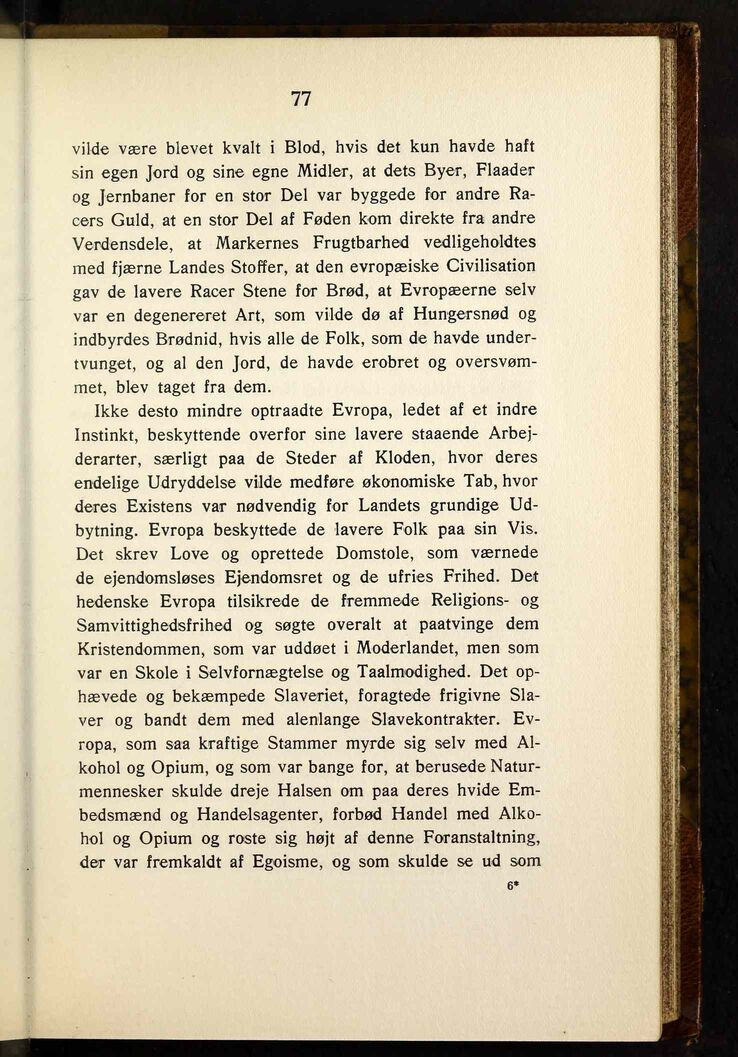 77

vilde være blevet kvalt i Blod, hvis det kun havde haft sin egen Jord og sine egne Midler, at dets Byer, Flaader og Jernbaner for en stor Del var byggede for andre Racers Guld, at en stor Del af Føden kom direkte fra andre Verdensdele, at Markernes Frugtbarhed vedligeholdtes med fjærne Landes Stoffer, at den evropæiske Civilisation gav de lavere Racer Stene for Brød, at Evropæerne selv var en degenereret Art, som vilde dø af Hungersnød og indbyrdes Brødnid, hvis alle de Folk, som de havde undertvunget, og al den Jord, de havde erobret og oversvømmet, blev taget fra dem.

Ikke desto mindre optraadte Evropa, ledet af et indre Instinkt, beskyttende overfor sine lavere staaende Arbejderarter, særligt paa de Steder af Kloden, hvor deres endelige Udryddelse vilde medføre økonomiske Tab, hvor deres Existens var nødvendig for Landets grundige Udbytning. Evropa beskyttede de lavere Folk paa sin Vis. Det skrev Love og oprettede Domstole, som værnede de ejendomsløses Ejendomsret og de ufries Frihed. Det hedenske Evropa tilsikrede de fremmede Religions- og Samvittighedsfrihed og søgte overalt at paatvinge dem Kristendommen, som var uddøet i Moderlandet, men som var en Skole i Selvfornægtelse og Taalmodighed. Det ophævede og bekæmpede Slaveriet, foragtede frigivne Slaver og bandt dem med alenlange Slavekontrakter. Evropa, som saa kraftige Stammer myrde sig selv med Alkohol og Opium, og som var bange for, at berusede Naturmennesker skulde dreje Halsen om paa deres hvide Embedsmænd og Handelsagenter, forbød Handel med Alkohol og Opium og roste sig højt af denne Foranstaltning, der var fremkaldt af Egoisme, og som skulde se ud som

6*